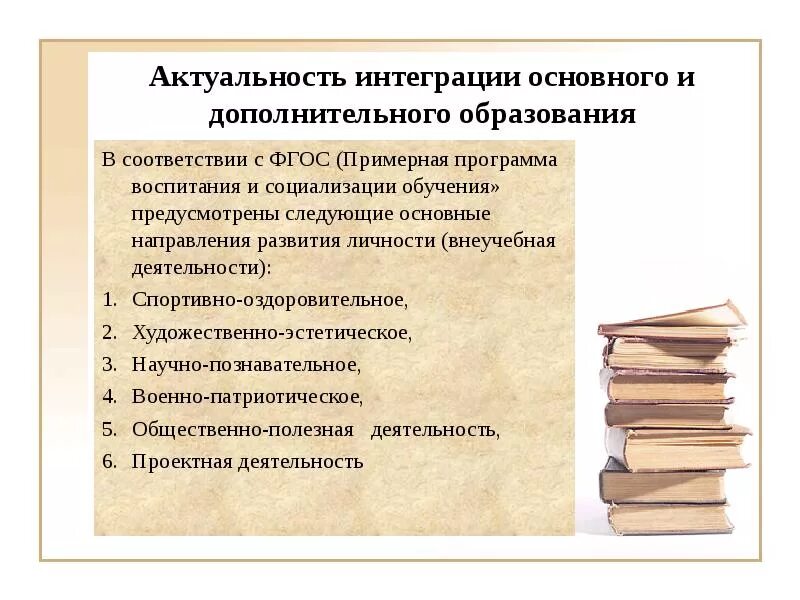 Актуальность интеграции основного и дополнительного образования

В соответствии с ФГОС (Примерная программа воспитания и социализации обучения» предусмотрены следующие основные направления развития личности (внеучебная деятельности):

1. Спортивно-оздоровительное,
2. Художественно-эстетическое,
3. Научно-познавательное,
4. Военно-патриотическое,
5. Общественно-полезная деятельность,
6. Проектная деятельность